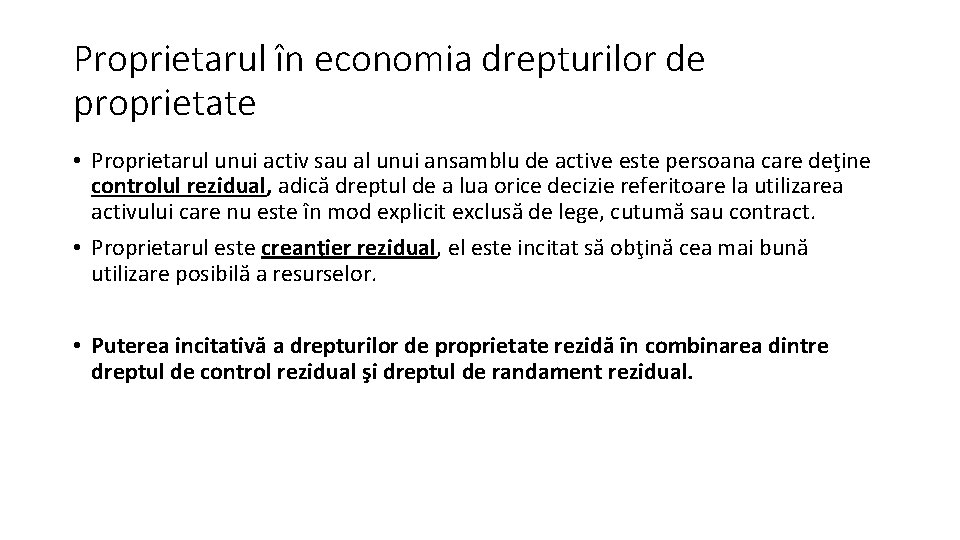 Proprietarul în economia drepturilor de proprietate

• Proprietarul unui activ sau al unui ansamblu de active este persoana care deţine controlul rezidual, adică dreptul de a lua orice decizie referitoare la utilizarea activului care nu este în mod explicit exclusă de lege, cutumă sau contract.

• Proprietarul este creanţier rezidual, el este incitat să obţină cea mai bună utilizare posibilă a resurselor.

• Puterea incitativă a drepturilor de proprietate rezidă în combinarea dintre dreptul de control rezidual şi dreptul de randament rezidual.